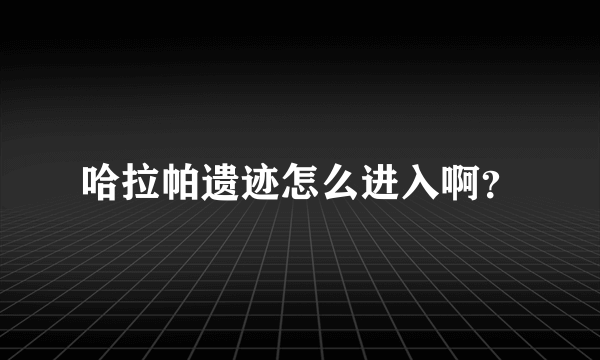 哈拉帕遗迹怎么进入啊?